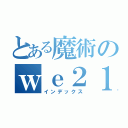 とある魔術の
ｗｅ２１
インデックス